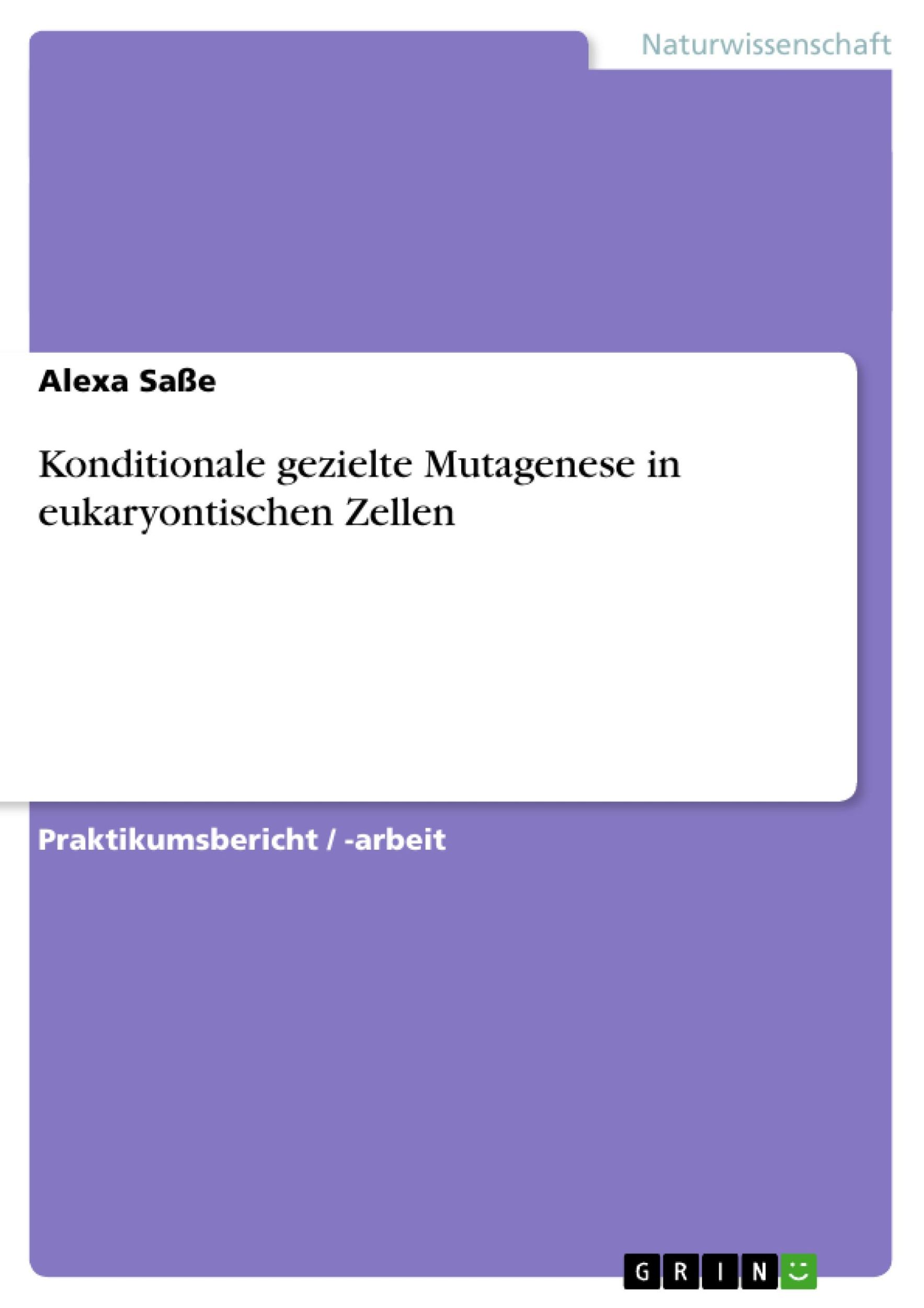 Naturwissenschaft

Alexa Saße

Konditionale gezielte Mutagenese in eukaryontischen Zellen

Praktikumsbericht / -arbeit

GRIN